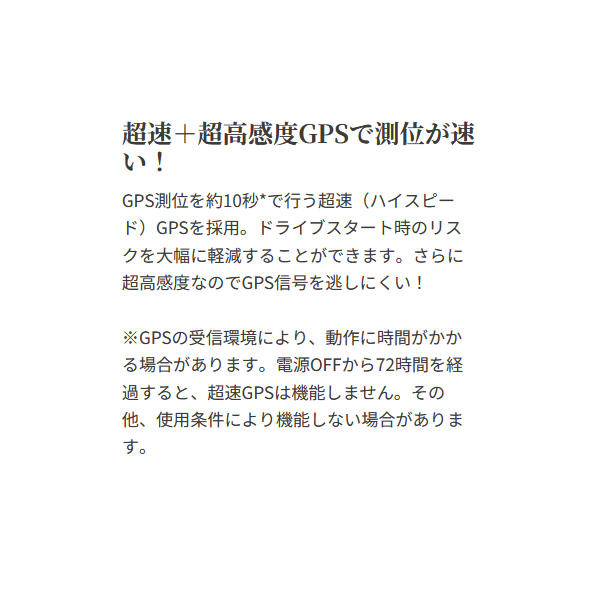 超速＋超高感度GPSで測位が速い！

GPS測位を約10秒*で行う超速（ハイスピード）GPSを採用。ドライブスタート時のリスクを大幅に軽減することができます。さらに超高感度なのでGPS信号を逃しにくい！

※GPSの受信環境により、動作に時間がかかる場合があります。電源OFFから72時間を経過すると、超速GPSは機能しません。その他、使用条件により機能しない場合があります。